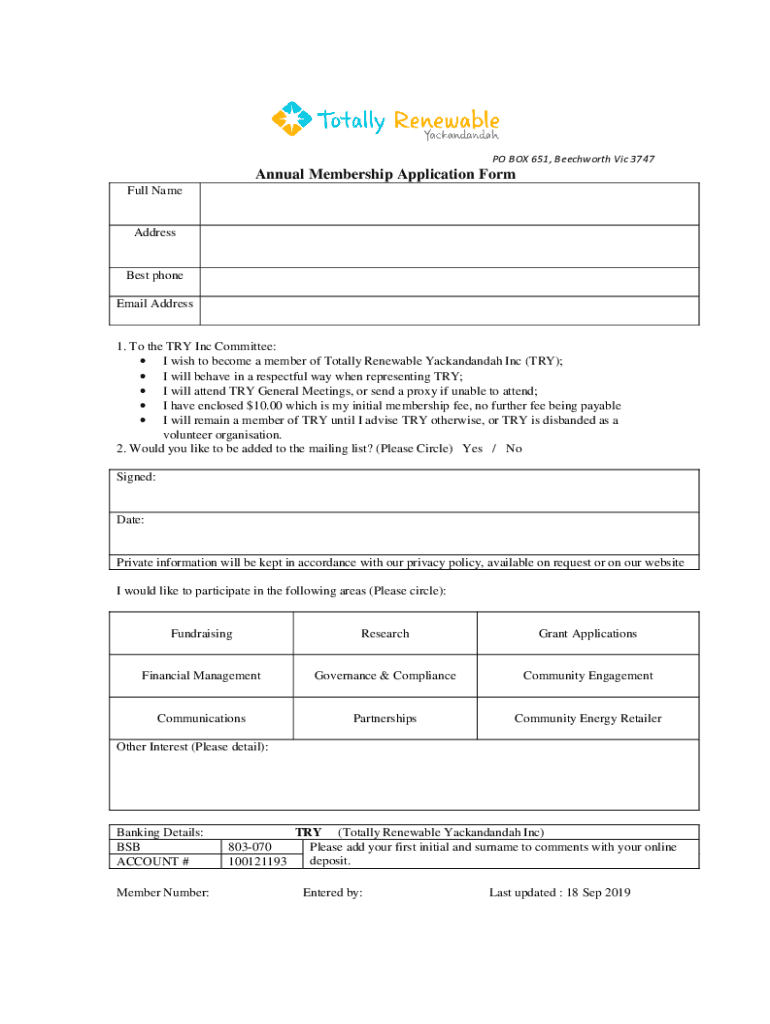 Totally Renewable
Yackandandah

PO BOX 651, Beechworth Vic 3747

Annual Membership Application Form

| Full Name | |
|---|---|
| Address | |
| Best phone | |
| Email Address | |

1. To the TRY Inc Committee:
• I wish to become a member of Totally Renewable Yackandandah Inc (TRY);
• I will behave in a respectful way when representing TRY;
• I will attend TRY General Meetings, or send a proxy if unable to attend;
• I have enclosed $10.00 which is my initial membership fee, no further fee being payable
• I will remain a member of TRY until I advise TRY otherwise, or TRY is disbanded as a volunteer organisation.
2. Would you like to be added to the mailing list? (Please Circle) Yes / No

Signed:

Date:

Private information will be kept in accordance with our privacy policy, available on request or on our website

I would like to participate in the following areas (Please circle):

| Fundraising | Research | Grant Applications |
|---|---|---|
| Financial Management | Governance & Compliance | Community Engagement |
| Communications | Partnerships | Community Energy Retailer |

Other Interest (Please detail):

| Banking Details: | | TRY (Totally Renewable Yackandandah Inc) |
|---|---|---|
| BSB | 803-070 | Please add your first initial and surname to comments with your online deposit. |
| ACCOUNT # | 100121193 | |

Member Number: Entered by: Last updated : 18 Sep 2019